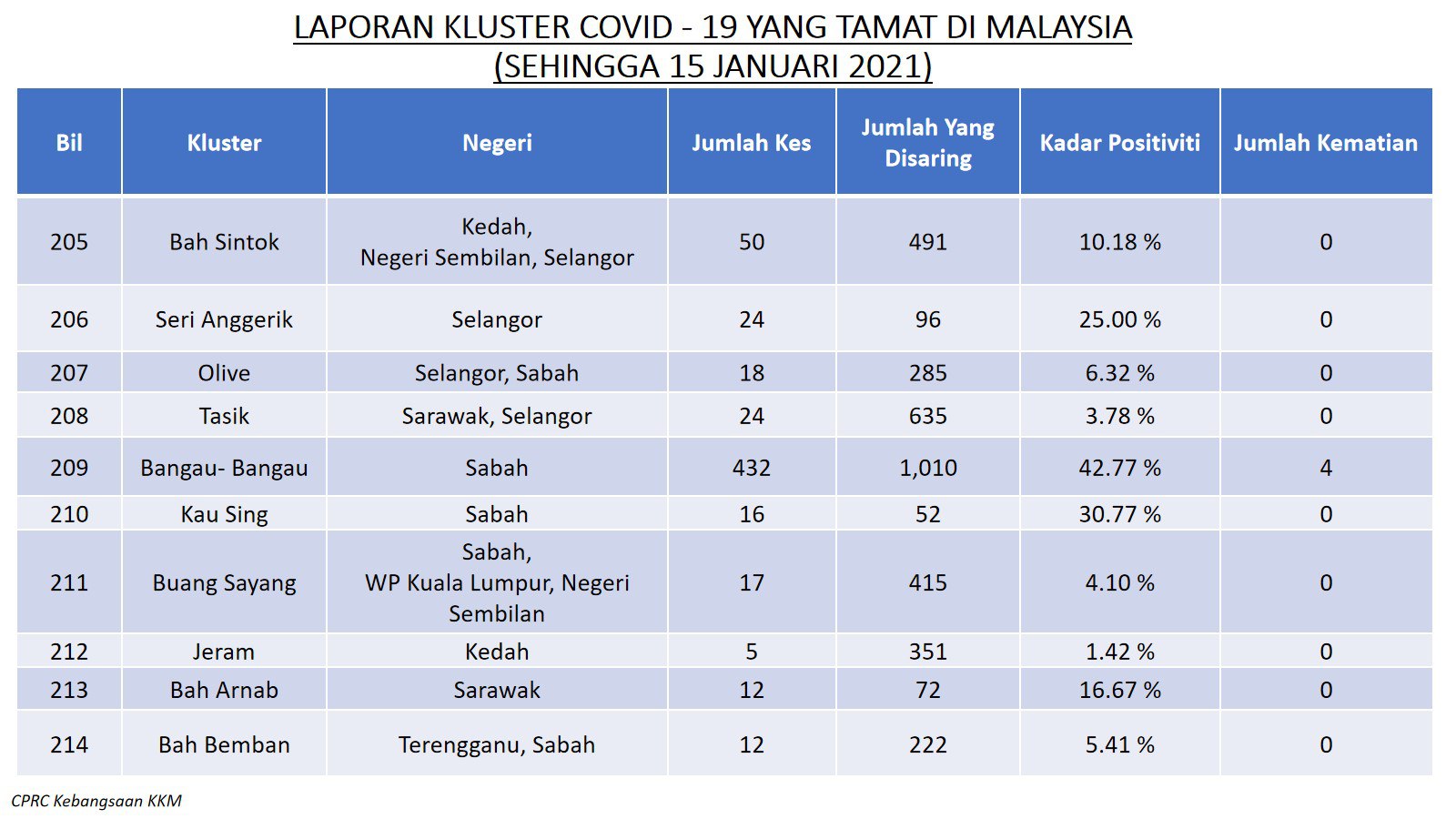 LAPORAN KLUSTER COVID - 19 YANG TAMAT DI MALAYSIA
(SEHINGGA 15 JANUARI 2021)

| Bil | Kluster | Negeri | Jumlah Kes | Jumlah Yang Disaring | Kadar Positiviti | Jumlah Kematian |
|---|---|---|---|---|---|---|
| 205 | Bah Sintok | Kedah, Negeri Sembilan, Selangor | 50 | 491 | 10.18 % | 0 |
| 206 | Seri Anggerik | Selangor | 24 | 96 | 25.00 % | 0 |
| 207 | Olive | Selangor, Sabah | 18 | 285 | 6.32 % | 0 |
| 208 | Tasik | Sarawak, Selangor | 24 | 635 | 3.78 % | 0 |
| 209 | Bangau- Bangau | Sabah | 432 | 1,010 | 42.77 % | 4 |
| 210 | Kau Sing | Sabah | 16 | 52 | 30.77 % | 0 |
| 211 | Buang Sayang | Sabah, WP Kuala Lumpur, Negeri Sembilan | 17 | 415 | 4.10 % | 0 |
| 212 | Jeram | Kedah | 5 | 351 | 1.42 % | 0 |
| 213 | Bah Arnab | Sarawak | 12 | 72 | 16.67 % | 0 |
| 214 | Bah Bemban | Terengganu, Sabah | 12 | 222 | 5.41 % | 0 |

CPRC Kebangsaan KKM